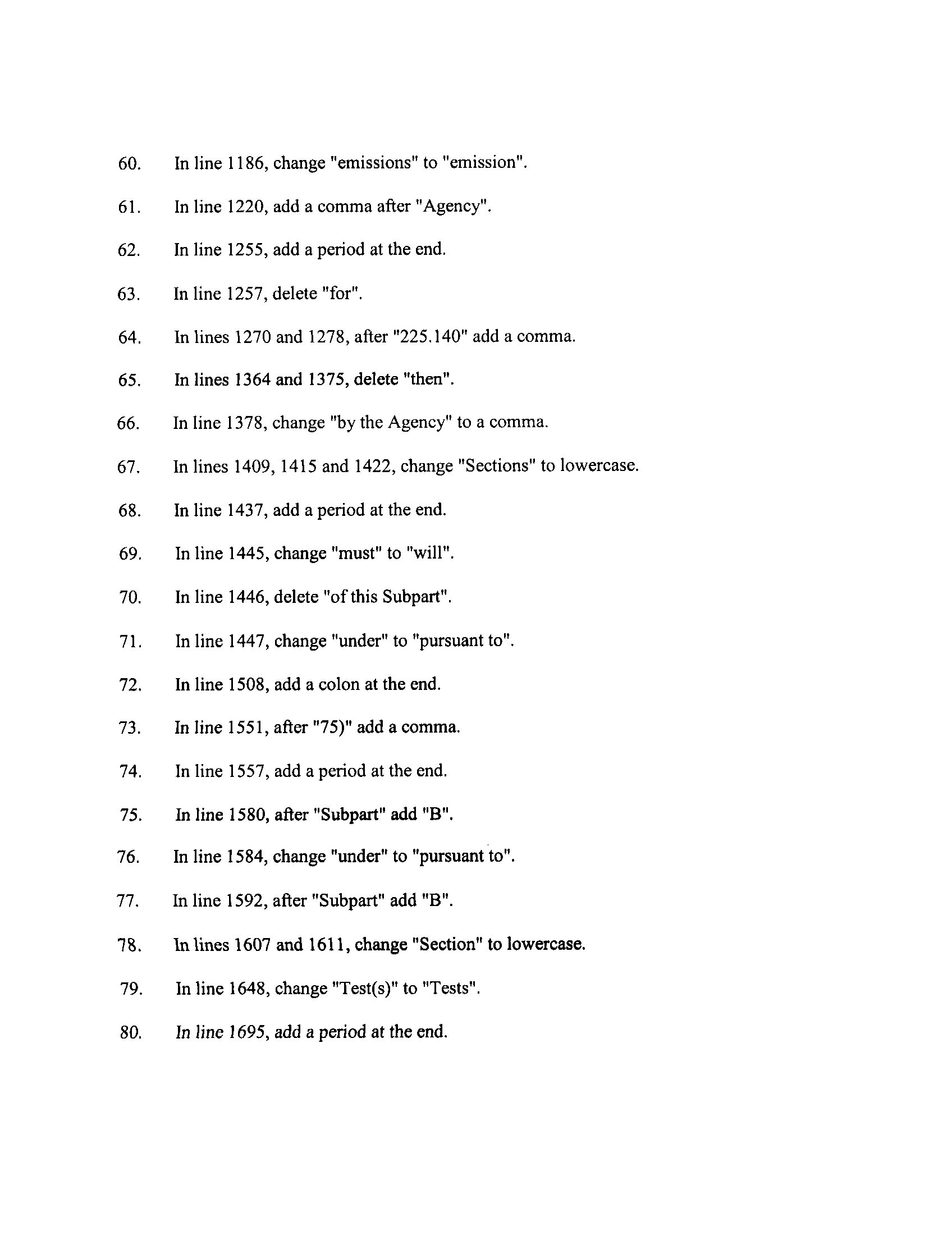 60. In line 1186, change "emissions" to "emission".

61. In line 1220, add a comma after "Agency".

62. In line 1255, add a period at the end.

63. In line 1257, delete "for".

64. In lines 1270 and 1278, after "225.140" add a comma.

65. In lines 1364 and 1375, delete "then".

66. In line 1378, change "by the Agency" to a comma.

67. In lines 1409, 1415 and 1422, change "Sections" to lowercase.

68. In line 1437, add a period at the end.

69. In line 1445, change "must" to "will".

70. In line 1446, delete "of this Subpart".

71. In line 1447, change "under" to "pursuant to".

72. In line 1508, add a colon at the end.

73. In line 1551, after "75)" add a comma.

74. In line 1557, add a period at the end.

75. In line 1580, after "Subpart" add "B".

76. In line 1584, change "under" to "pursuant to".

77. In line 1592, after "Subpart" add "B".

78. In lines 1607 and 1611, change "Section" to lowercase.

79. In line 1648, change "Test(s)" to "Tests".

80. In line 1695, add a period at the end.